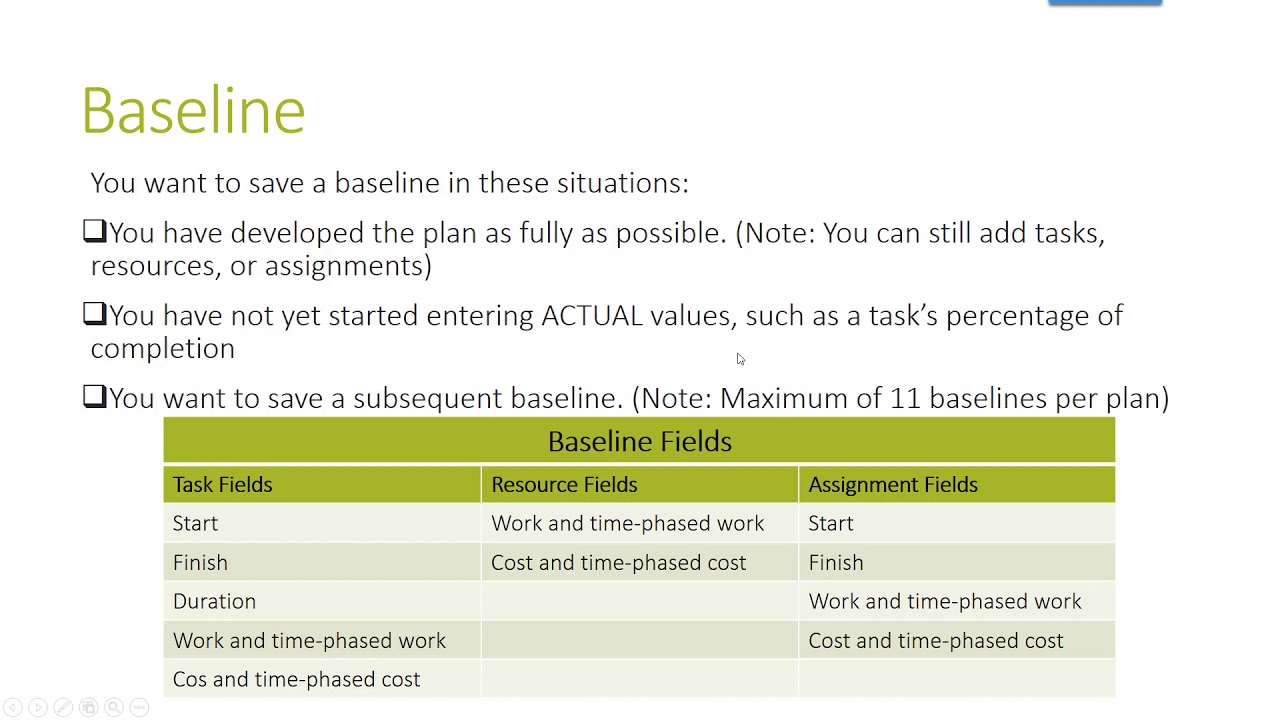 Baseline

You want to save a baseline in these situations:

❑You have developed the plan as fully as possible. (Note: You can still add tasks, resources, or assignments)

❑You have not yet started entering ACTUAL values, such as a task's percentage of completion

❑You want to save a subsequent baseline. (Note: Maximum of 11 baselines per plan)

Baseline Fields

| Task Fields | Resource Fields | Assignment Fields |
|---|---|---|
| Start | Work and time-phased work | Start |
| Finish | Cost and time-phased cost | Finish |
| Duration | | Work and time-phased work |
| Work and time-phased work | | Cost and time-phased cost |
| Cos and time-phased cost | | |